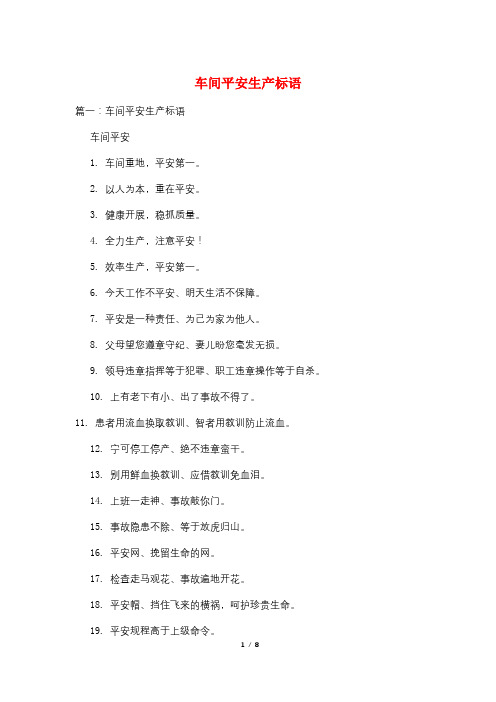 车间平安生产标语

篇一：车间平安生产标语

车间平安

1. 车间重地，平安第一。

2. 以人为本，重在平安。

3. 健康开展，稳抓质量。

4. 全力生产，注意平安！

5. 效率生产，平安第一。

6. 今天工作不平安、明天生活不保障。

7. 平安是一种责任、为己为家为他人。

8. 父母望您遵章守纪、妻儿盼您毫发无损。

9. 领导违章指挥等于犯罪、职工违章操作等于自杀。

10. 上有老下有小、出了事故不得了。

11. 患者用流血换取教训、智者用教训防止流血。

12. 宁可停工停产、绝不违章蛮干。

13. 别用鲜血换教训、应借教训免血泪。

14. 上班一走神、事故敲你门。

15. 事故隐患不除、等于放虎归山。

16. 平安网、挽留生命的网。

17. 检查走马观花、事故遍地开花。

18. 平安帽、挡住飞来的横祸，呵护珍贵生命。

19. 平安规程高于上级命令。

1 / 8